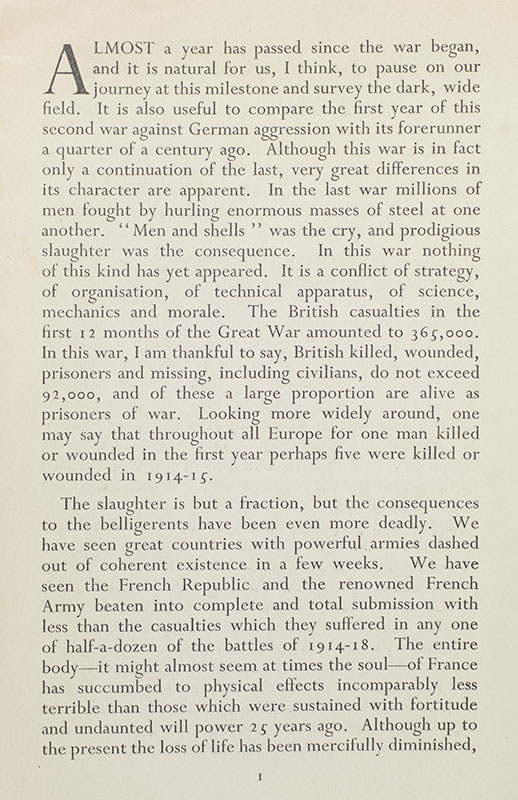 ALMOST a year has passed since the war began, and it is natural for us, I think, to pause on our journey at this milestone and survey the dark, wide field. It is also useful to compare the first year of this second war against German aggression with its forerunner a quarter of a century ago. Although this war is in fact only a continuation of the last, very great differences in its character are apparent. In the last war millions of men fought by hurling enormous masses of steel at one another. "Men and shells" was the cry, and prodigious slaughter was the consequence. In this war nothing of this kind has yet appeared. It is a conflict of strategy, of organisation, of technical apparatus, of science, mechanics and morale. The British casualties in the first 12 months of the Great War amounted to 365,000. In this war, I am thankful to say, British killed, wounded, prisoners and missing, including civilians, do not exceed 92,000, and of these a large proportion are alive as prisoners of war. Looking more widely around, one may say that throughout all Europe for one man killed or wounded in the first year perhaps five were killed or wounded in 1914-15.

The slaughter is but a fraction, but the consequences to the belligerents have been even more deadly. We have seen great countries with powerful armies dashed out of coherent existence in a few weeks. We have seen the French Republic and the renowned French Army beaten into complete and total submission with less than the casualties which they suffered in any one of half-a-dozen of the battles of 1914-18. The entire body—it might almost seem at times the soul—of France has succumbed to physical effects incomparably less terrible than those which were sustained with fortitude and undaunted will power 25 years ago. Although up to the present the loss of life has been mercifully diminished,

1